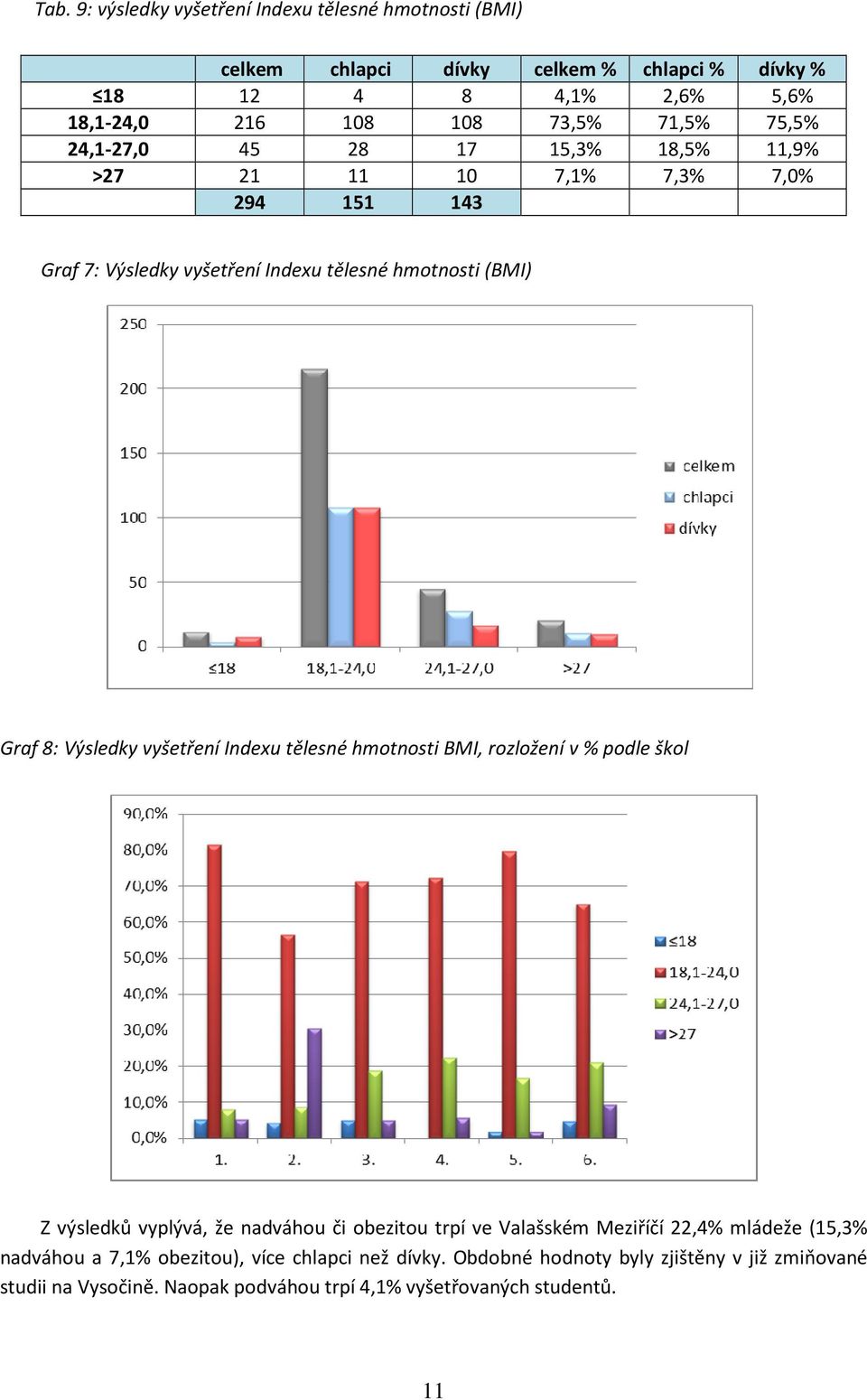 Tab. 9: výsledky vyšetření Indexu tělesné hmotnosti (BMI)

| | celkem | chlapci | dívky | celkem % | chlapci % | dívky % |
|---|---|---|---|---|---|---|
| ≤18 | 12 | 4 | 8 | 4,1% | 2,6% | 5,6% |
| 18,1-24,0 | 216 | 108 | 108 | 73,5% | 71,5% | 75,5% |
| 24,1-27,0 | 45 | 28 | 17 | 15,3% | 18,5% | 11,9% |
| >27 | 21 | 11 | 10 | 7,1% | 7,3% | 7,0% |
| | 294 | 151 | 143 | | | |

Graf 7: Výsledky vyšetření Indexu tělesné hmotnosti (BMI)

250
200
150
100
50
0
≤18
18,1-24,0
24,1-27,0
>27
celkem
chlapci
dívky

Graf 8: Výsledky vyšetření Indexu tělesné hmotnosti BMI, rozložení v % podle škol

90,0%
80,0%
70,0%
60,0%
50,0%
40,0%
30,0%
20,0%
10,0%
0,0%
1.
2.
3.
4.
5.
6.
≤18
18,1-24,0
24,1-27,0
>27

Z výsledků vyplývá, že nadváhou či obezitou trpí ve Valašském Meziříčí 22,4% mládeže (15,3% nadváhou a 7,1% obezitou), více chlapci než dívky. Obdobné hodnoty byly zjištěny v již zmiňované studii na Vysočině. Naopak podváhou trpí 4,1% vyšetřovaných studentů.

11